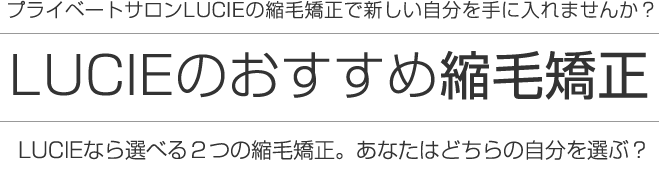 プライベートサロンLUCIEの縮毛矯正で新しい自分を手に入れませんか？

LUCIEのおすすめ縮毛矯正

LUCIEなら選べる２つの縮毛矯正。あなたはどちらの自分を選ぶ？